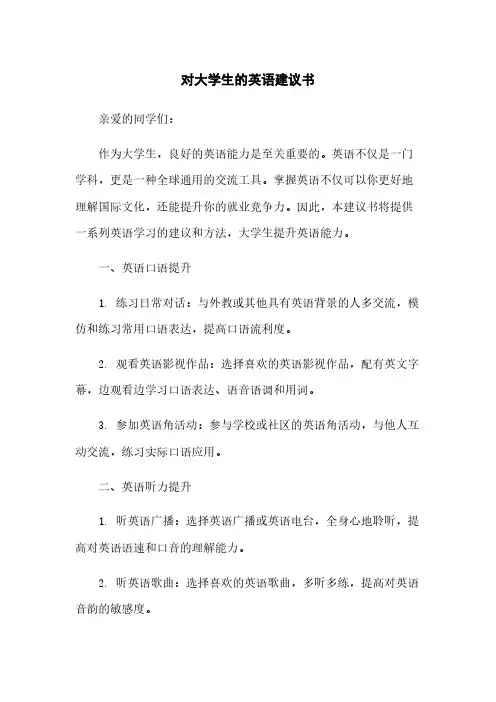 对大学生的英语建议书

亲爱的同学们：

作为大学生，良好的英语能力是至关重要的。英语不仅是一门学科，更是一种全球通用的交流工具。掌握英语不仅可以你更好地理解国际文化，还能提升你的就业竞争力。因此，本建议书将提供一系列英语学习的建议和方法，大学生提升英语能力。

一、英语口语提升

1. 练习日常对话：与外教或其他具有英语背景的人多交流，模仿和练习常用口语表达，提高口语流利度。

2. 观看英语影视作品：选择喜欢的英语影视作品，配有英文字幕，边观看边学习口语表达、语音语调和用词。

3. 参加英语角活动：参与学校或社区的英语角活动，与他人互动交流，练习实际口语应用。

二、英语听力提升

1. 听英语广播：选择英语广播或英语电台，全身心地聆听，提高对英语语速和口音的理解能力。

2. 听英语歌曲：选择喜欢的英语歌曲，多听多练，提高对英语音韵的敏感度。